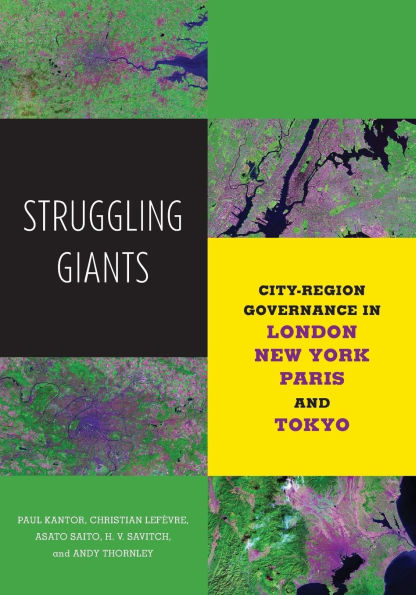 STRUGGLING GIANTS

CITY-REGION GOVERNANCE IN LONDON NEW YORK PARIS AND TOKYO

PAUL KANTOR, CHRISTIAN LEFÈVRE, ASATO SAITO, H. V. SAVITCH, and ANDY THORNLEY